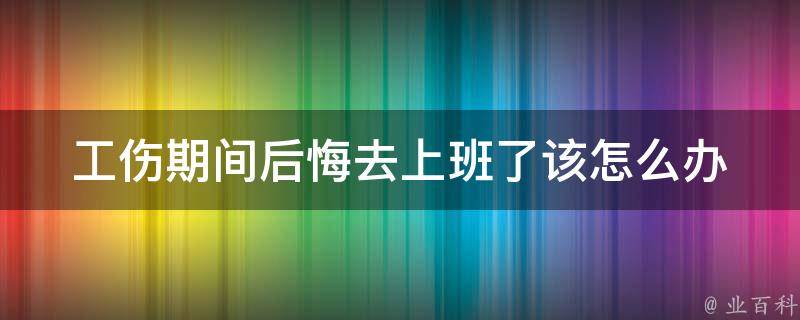 工伤期间后悔去上班了该怎么办

@ 业百科